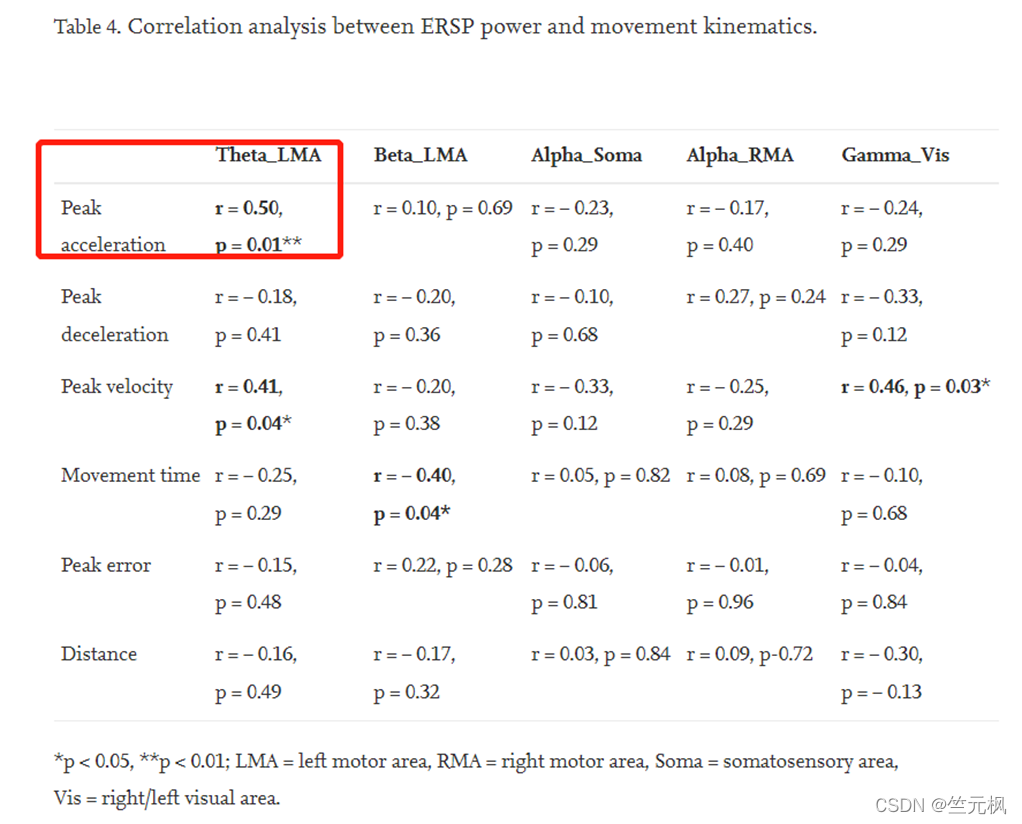 Table 4. Correlation analysis between ERSP power and movement kinematics.

| | Theta_LMA | Beta_LMA | Alpha_Soma | Alpha_RMA | Gamma_Vis |
|---|---|---|---|---|---|
| Peak acceleration | r = 0.50, p = 0.01** | r = 0.10, p = 0.69 | r = – 0.23, p = 0.29 | r = – 0.17, p = 0.40 | r = – 0.24, p = 0.29 |
| Peak deceleration | r = – 0.18, p = 0.41 | r = – 0.20, p = 0.36 | r = – 0.10, p = 0.68 | r = 0.27, p = 0.24 | r = – 0.33, p = 0.12 |
| Peak velocity | r = 0.41, p = 0.04* | r = – 0.20, p = 0.38 | r = – 0.33, p = 0.12 | r = – 0.25, p = 0.29 | r = 0.46, p = 0.03* |
| Movement time | r = – 0.25, p = 0.29 | r = – 0.40, p = 0.04* | r = 0.05, p = 0.82 | r = 0.08, p = 0.69 | r = – 0.10, p = 0.68 |
| Peak error | r = – 0.15, p = 0.48 | r = 0.22, p = 0.28 | r = – 0.06, p = 0.81 | r = – 0.01, p = 0.96 | r = – 0.04, p = 0.84 |
| Distance | r = – 0.16, p = 0.49 | r = – 0.17, p = 0.32 | r = 0.03, p = 0.84 | r = 0.09, p-0.72 | r = – 0.30, p = – 0.13 |

*p < 0.05, **p < 0.01; LMA = left motor area, RMA = right motor area, Soma = somatosensory area, Vis = right/left visual area.

CSDN @竺元枫